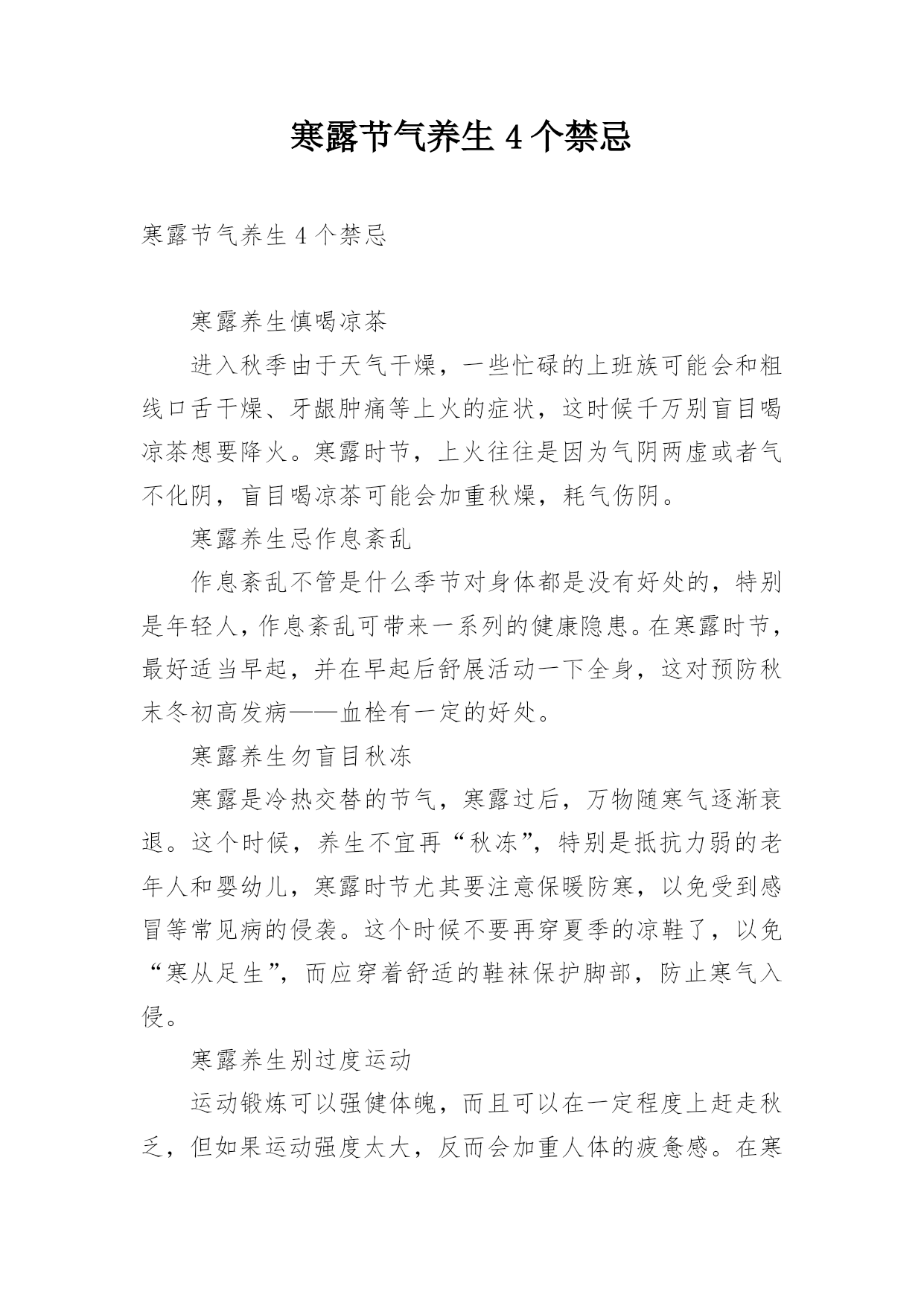 寒露节气养生 4 个禁忌

寒露节气养生 4 个禁忌

寒露养生慎喝凉茶

进入秋季由于天气干燥，一些忙碌的上班族可能会和粗线口舌干燥、牙龈肿痛等上火的症状，这时候千万别盲目喝凉茶想要降火。寒露时节，上火往往是因为气阴两虚或者气不化阴，盲目喝凉茶可能会加重秋燥，耗气伤阴。

寒露养生忌作息紊乱

作息紊乱不管是什么季节对身体都是没有好处的，特别是年轻人，作息紊乱可带来一系列的健康隐患。在寒露时节，最好适当早起，并在早起后舒展活动一下全身，这对预防秋末冬初高发病——血栓有一定的好处。

寒露养生勿盲目秋冻

寒露是冷热交替的节气，寒露过后，万物随寒气逐渐衰退。这个时候，养生不宜再“秋冻”，特别是抵抗力弱的老年人和婴幼儿，寒露时节尤其要注意保暖防寒，以免受到感冒等常见病的侵袭。这个时候不要再穿夏季的凉鞋了，以免“寒从足生”，而应穿着舒适的鞋袜保护脚部，防止寒气入侵。

寒露养生别过度运动

运动锻炼可以强健体魄，而且可以在一定程度上赶走秋乏，但如果运动强度太大，反而会加重人体的疲惫感。在寒